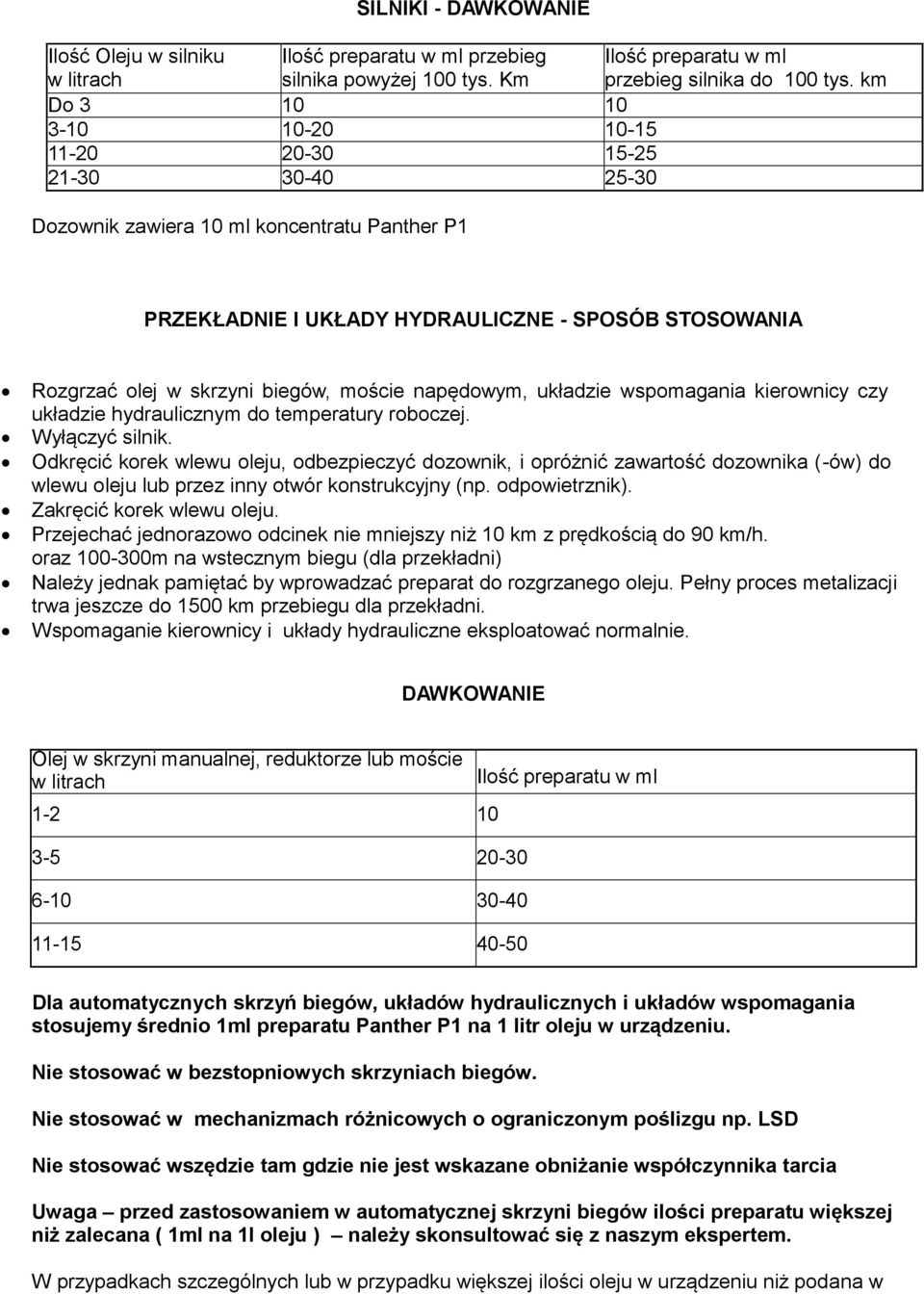 SILNIKI - DAWKOWANIE

| Ilość Oleju w silniku w litrach | Ilość preparatu w ml przebieg silnika powyżej 100 tys. Km | Ilość preparatu w ml przebieg silnika do 100 tys. km |
|---|---|---|
| Do 3 | 10 | 10 |
| 3-10 | 10-20 | 10-15 |
| 11-20 | 20-30 | 15-25 |
| 21-30 | 30-40 | 25-30 |

Dozownik zawiera 10 ml koncentratu Panther P1

PRZEKŁADNIE I UKŁADY HYDRAULICZNE - SPOSÓB STOSOWANIA

• Rozgrzać olej w skrzyni biegów, moście napędowym, układzie wspomagania kierownicy czy układzie hydraulicznym do temperatury roboczej.
• Wyłączyć silnik.
• Odkręcić korek wlewu oleju, odbezpieczyć dozownik, i opróżnić zawartość dozownika (-ów) do wlewu oleju lub przez inny otwór konstrukcyjny (np. odpowietrznik).
• Zakręcić korek wlewu oleju.
• Przejechać jednorazowo odcinek nie mniejszy niż 10 km z prędkością do 90 km/h. oraz 100-300m na wstecznym biegu (dla przekładni)
• Należy jednak pamiętać by wprowadzać preparat do rozgrzanego oleju. Pełny proces metalizacji trwa jeszcze do 1500 km przebiegu dla przekładni.
• Wspomaganie kierownicy i układy hydrauliczne eksploatować normalnie.

DAWKOWANIE

| Olej w skrzyni manualnej, reduktorze lub moście w litrach | Ilość preparatu w ml |
|---|---|
| 1-2 | 10 |
| 3-5 | 20-30 |
| 6-10 | 30-40 |
| 11-15 | 40-50 |

Dla automatycznych skrzyń biegów, układów hydraulicznych i układów wspomagania stosujemy średnio 1ml preparatu Panther P1 na 1 litr oleju w urządzeniu.

Nie stosować w bezstopniowych skrzyniach biegów.

Nie stosować w mechanizmach różnicowych o ograniczonym poślizgu np. LSD

Nie stosować wszędzie tam gdzie nie jest wskazane obniżanie współczynnika tarcia

Uwaga – przed zastosowaniem w automatycznej skrzyni biegów ilości preparatu większej niż zalecana ( 1ml na 1l oleju ) – należy skonsultować się z naszym ekspertem.

W przypadkach szczególnych lub w przypadku większej ilości oleju w urządzeniu niż podana w